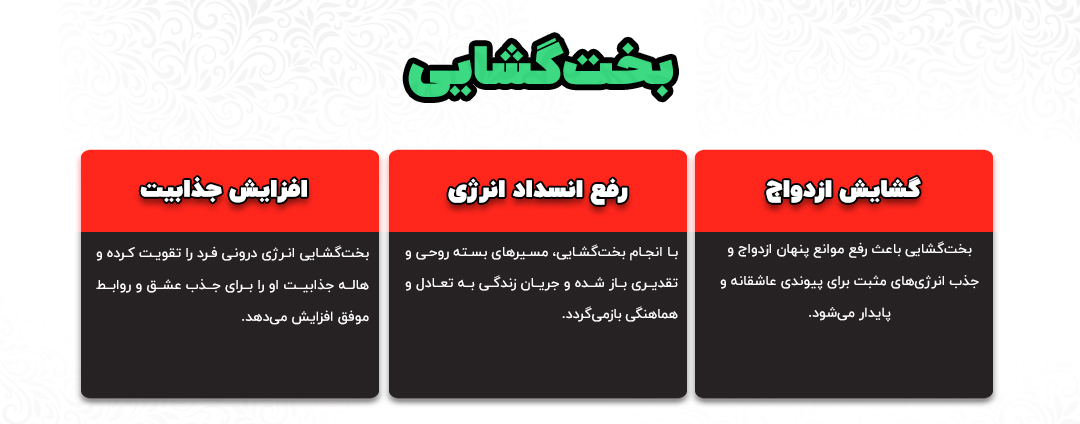 بخت‌گشایی

گشایش ازدواج

بخت‌گشایی باعث رفع موانع پنهان ازدواج و جذب انرژی‌های مثبت برای پیوندی عاشقانه و پایدار می‌شود.

رفع انسداد انرژی

با انجام بخت‌گشایی، مسیرهای بسته روحی و تقدیری باز شده و جریان زندگی به تعادل و هماهنگی بازمی‌گردد.

افزایش جذابیت

بخت‌گشایی انرژی درونی فرد را تقویت کرده و هاله جذابیت او را برای جذب عشق و روابط موفق افزایش می‌دهد.